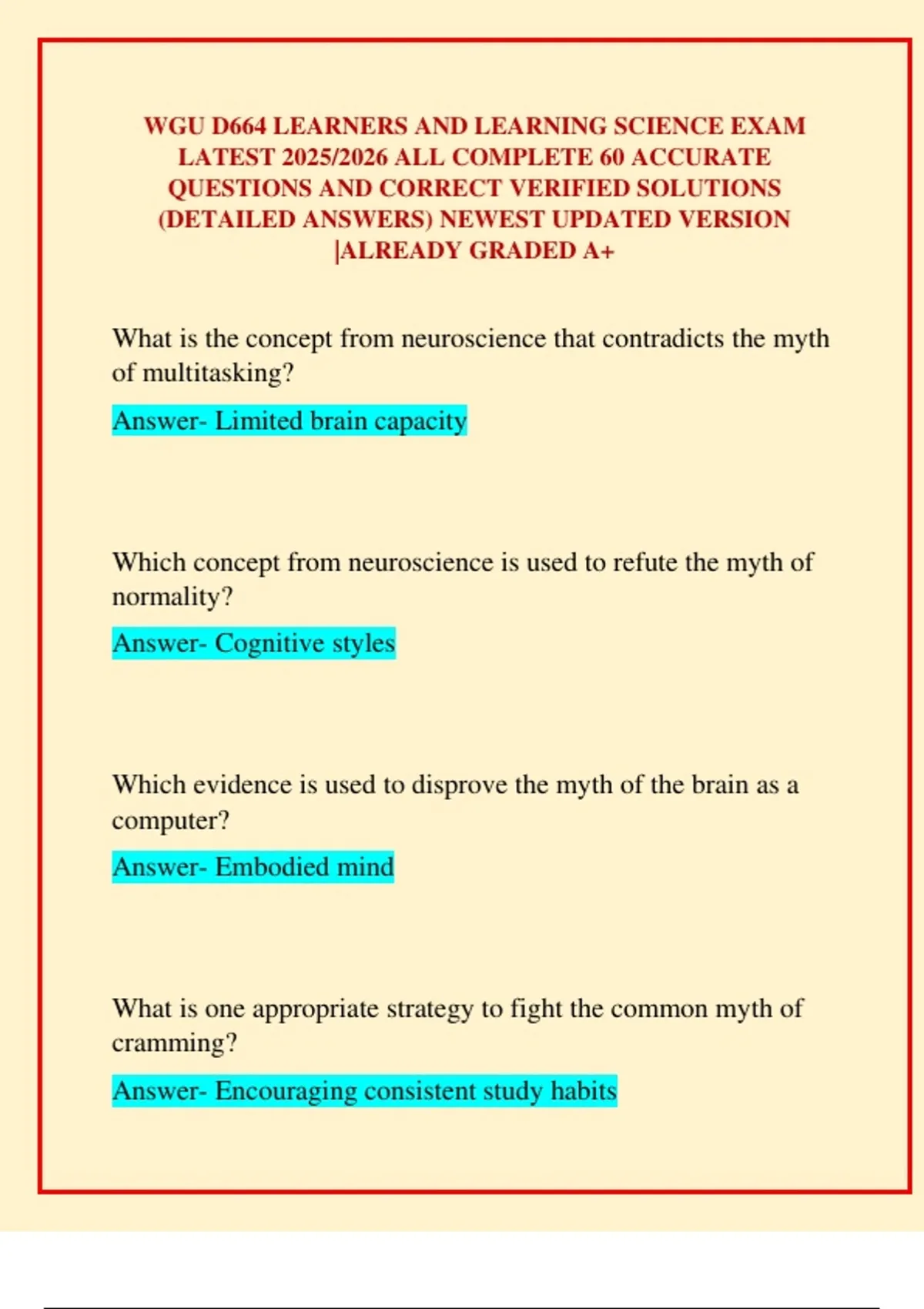 WGU D664 LEARNERS AND LEARNING SCIENCE EXAM LATEST 2025/2026 ALL COMPLETE 60 ACCURATE QUESTIONS AND CORRECT VERIFIED SOLUTIONS (DETAILED ANSWERS) NEWEST UPDATED VERSION |ALREADY GRADED A+

What is the concept from neuroscience that contradicts the myth of multitasking?

Answer- Limited brain capacity

Which concept from neuroscience is used to refute the myth of normality?

Answer- Cognitive styles

Which evidence is used to disprove the myth of the brain as a computer?

Answer- Embodied mind

What is one appropriate strategy to fight the common myth of cramming?

Answer- Encouraging consistent study habits